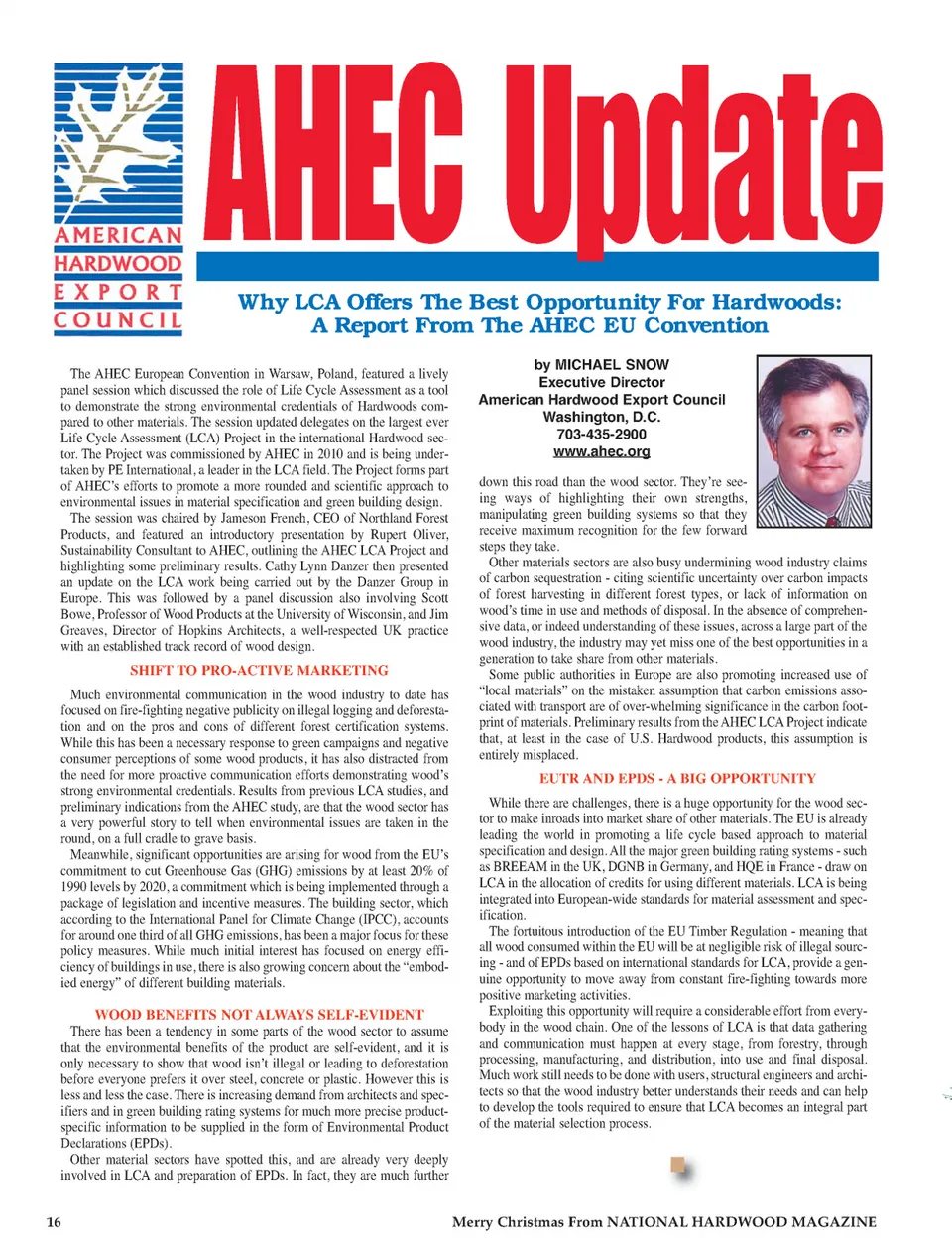 AMERICAN HARDWOOD EXPORT COUNCIL

AHEC Update

Why LCA Offers The Best Opportunity For Hardwoods: A Report From The AHEC EU Convention

The AHEC European Convention in Warsaw, Poland, featured a lively panel session which discussed the role of Life Cycle Assessment as a tool to demonstrate the strong environmental credentials of Hardwoods compared to other materials. The session updated delegates on the largest ever Life Cycle Assessment (LCA) Project in the international Hardwood sector. The Project was commissioned by AHEC in 2010 and is being undertaken by PE International, a leader in the LCA field. The Project forms part of AHEC's efforts to promote a more rounded and scientific approach to environmental issues in material specification and green building design.

The session was chaired by Jameson French, CEO of Northland Forest Products, and featured an introductory presentation by Rupert Oliver, Sustainability Consultant to AHEC, outlining the AHEC LCA Project and highlighting some preliminary results. Cathy Lynn Danzer then presented an update on the LCA work being carried out by the Danzer Group in Europe. This was followed by a panel discussion also involving Scott Bowe, Professor of Wood Products at the University of Wisconsin, and Jim Greaves, Director of Hopkins Architects, a well-respected UK practice with an established track record of wood design.

SHIFT TO PRO-ACTIVE MARKETING

Much environmental communication in the wood industry to date has focused on fire-fighting negative publicity on illegal logging and deforestation and on the pros and cons of different forest certification systems. While this has been a necessary response to green campaigns and negative consumer perceptions of some wood products, it has also distracted from the need for more proactive communication efforts demonstrating wood's strong environmental credentials. Results from previous LCA studies, and preliminary indications from the AHEC study, are that the wood sector has a very powerful story to tell when environmental issues are taken in the round, on a full cradle to grave basis.

Meanwhile, significant opportunities are arising for wood from the EU's commitment to cut Greenhouse Gas (GHG) emissions by at least 20% of 1990 levels by 2020, a commitment which is being implemented through a package of legislation and incentive measures. The building sector, which according to the International Panel for Climate Change (IPCC), accounts for around one third of all GHG emissions, has been a major focus for these policy measures. While much initial interest has focused on energy efficiency of buildings in use, there is also growing concern about the "embodied energy" of different building materials.

WOOD BENEFITS NOT ALWAYS SELF-EVIDENT

There has been a tendency in some parts of the wood sector to assume that the environmental benefits of the product are self-evident, and it is only necessary to show that wood isn't illegal or leading to deforestation before everyone prefers it over steel, concrete or plastic. However this is less and less the case. There is increasing demand from architects and specifiers and in green building rating systems for much more precise product-specific information to be supplied in the form of Environmental Product Declarations (EPDs).

Other material sectors have spotted this, and are already very deeply involved in LCA and preparation of EPDs. In fact, they are much further

by MICHAEL SNOW
Executive Director
American Hardwood Export Council
Washington, D.C.
703-435-2900
www.ahec.org

down this road than the wood sector. They're seeing ways of highlighting their own strengths, manipulating green building systems so that they receive maximum recognition for the few forward steps they take.

Other materials sectors are also busy undermining wood industry claims of carbon sequestration - citing scientific uncertainty over carbon impacts of forest harvesting in different forest types, or lack of information on wood's time in use and methods of disposal. In the absence of comprehensive data, or indeed understanding of these issues, across a large part of the wood industry, the industry may yet miss one of the best opportunities in a generation to take share from other materials.

Some public authorities in Europe are also promoting increased use of "local materials" on the mistaken assumption that carbon emissions associated with transport are of over-whelming significance in the carbon footprint of materials. Preliminary results from the AHEC LCA Project indicate that, at least in the case of U.S. Hardwood products, this assumption is entirely misplaced.

EUTR AND EPDS - A BIG OPPORTUNITY

While there are challenges, there is a huge opportunity for the wood sector to make inroads into market share of other materials. The EU is already leading the world in promoting a life cycle based approach to material specification and design. All the major green building rating systems - such as BREEAM in the UK, DGNB in Germany, and HQE in France - draw on LCA in the allocation of credits for using different materials. LCA is being integrated into European-wide standards for material assessment and specification.

The fortuitous introduction of the EU Timber Regulation - meaning that all wood consumed within the EU will be at negligible risk of illegal sourcing - and of EPDs based on international standards for LCA, provide a genuine opportunity to move away from constant fire-fighting towards more positive marketing activities.

Exploiting this opportunity will require a considerable effort from everybody in the wood chain. One of the lessons of LCA is that data gathering and communication must happen at every stage, from forestry, through processing, manufacturing, and distribution, into use and final disposal. Much work still needs to be done with users, structural engineers and architects so that the wood industry better understands their needs and can help to develop the tools required to ensure that LCA becomes an integral part of the material selection process.

16

Merry Christmas From NATIONAL HARDWOOD MAGAZINE